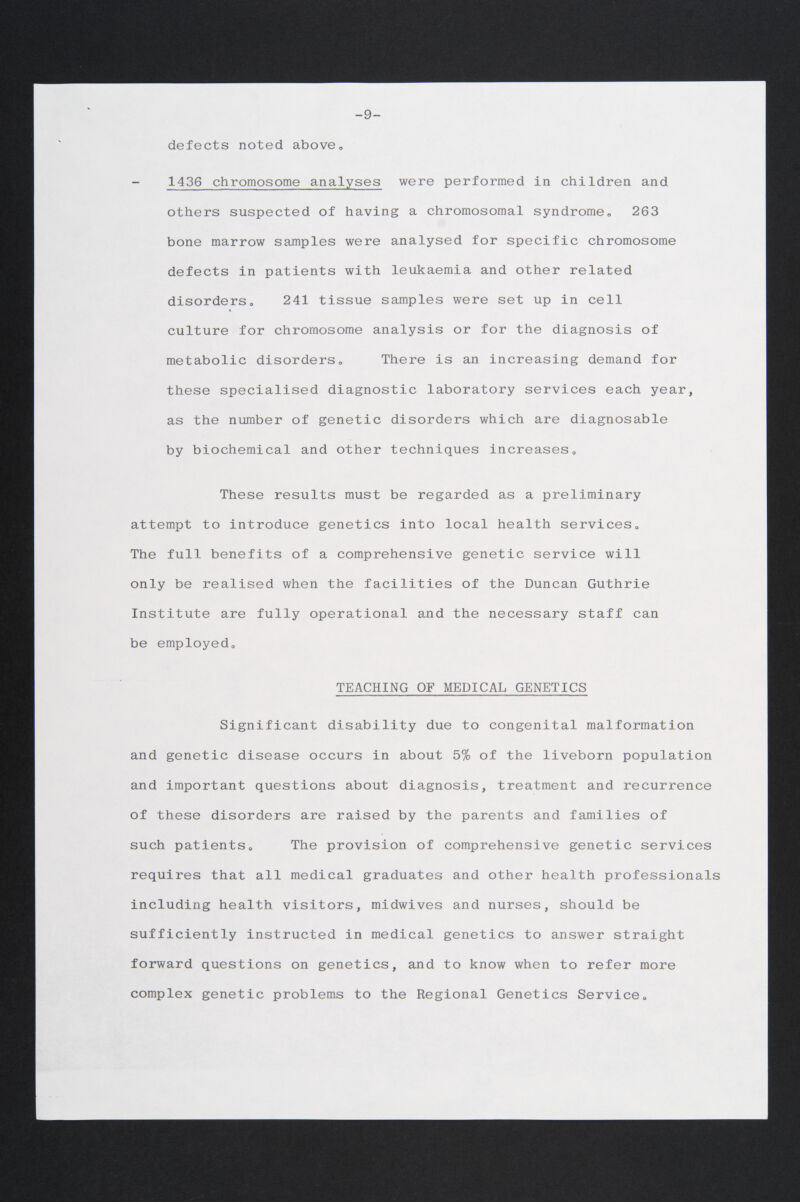 -9-

defects noted above.

- 1436 chromosome analyses were performed in children and others suspected of having a chromosomal syndrome. 263 bone marrow samples were analysed for specific chromosome defects in patients with leukaemia and other related disorders. 241 tissue samples were set up in cell culture for chromosome analysis or for the diagnosis of metabolic disorders. There is an increasing demand for these specialised diagnostic laboratory services each year, as the number of genetic disorders which are diagnosable by biochemical and other techniques increases.

These results must be regarded as a preliminary attempt to introduce genetics into local health services. The full benefits of a comprehensive genetic service will only be realised when the facilities of the Duncan Guthrie Institute are fully operational and the necessary staff can be employed.

TEACHING OF MEDICAL GENETICS

Significant disability due to congenital malformation and genetic disease occurs in about 5% of the liveborn population and important questions about diagnosis, treatment and recurrence of these disorders are raised by the parents and families of such patients. The provision of comprehensive genetic services requires that all medical graduates and other health professionals including health visitors, midwives and nurses, should be sufficiently instructed in medical genetics to answer straight forward questions on genetics, and to know when to refer more complex genetic problems to the Regional Genetics Service.